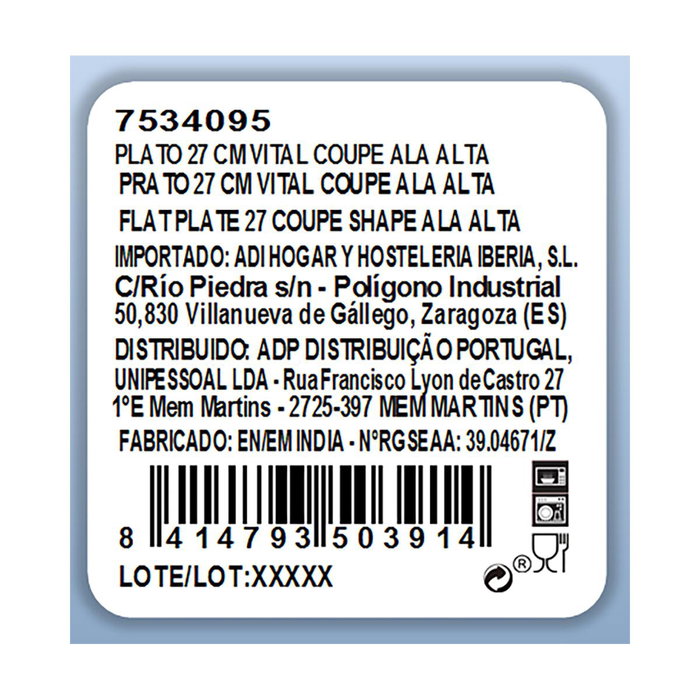 7534095
PLATO 27 CM VITAL COUPE ALA ALTA
PRATO 27 CM VITAL COUPE ALA ALTA
FLAT PLATE 27 COUPE SHAPE ALA ALTA
IMPORTADO: ADI HOGAR Y HOSTELERIA IBERIA, S.L.
C/Río Piedra s/n - Polígono Industrial
50,830 Villanueva de Gállego, Zaragoza (ES)
DISTRIBUIDO: ADP DISTRIBUIÇÃO PORTUGAL, UNIPESSOAL LDA - Rua Francisco Lyon de Castro 27 1ºE Mem Martins - 2725-397 MEM MARTINS (PT)
FABRICADO: EN/EM INDIA - NºRGSEAA: 39.04671/Z
8 414793 503914
LOTE/LOT:XXXXX
®